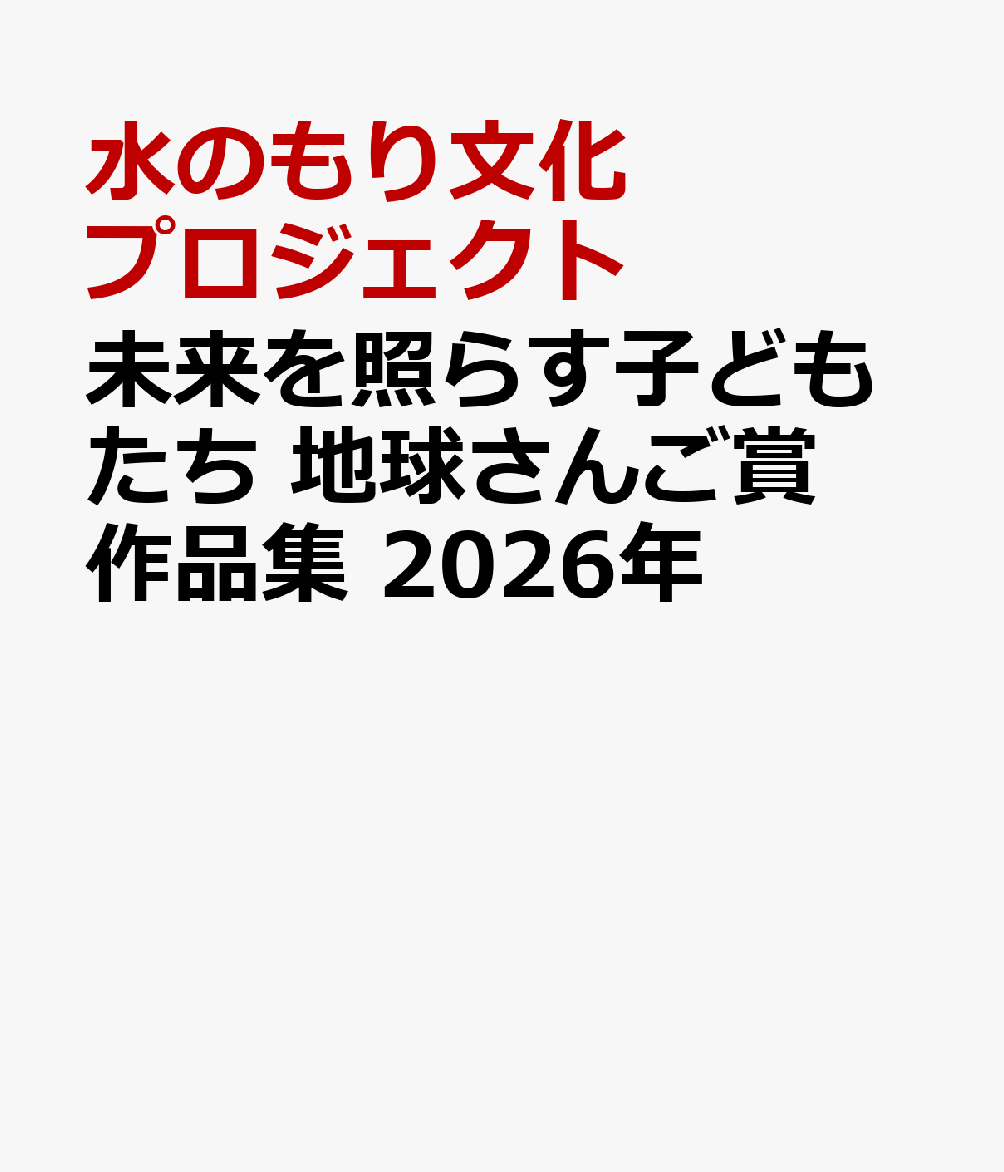 水のもり文化プロジェクト

未来を照らす子どもたち 地球さんご賞作品集 2026年